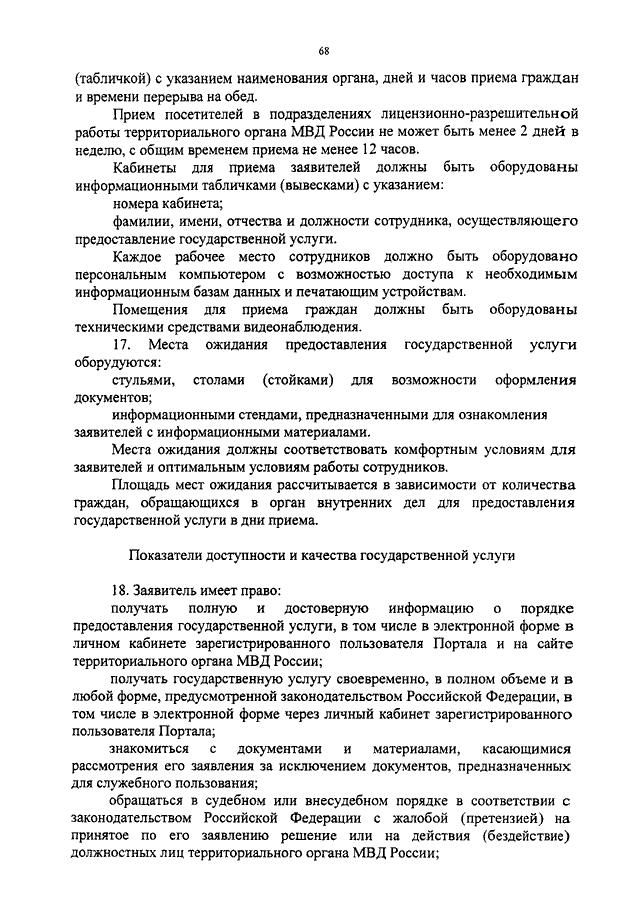 68

(табличкой) с указанием наименования органа, дней и часов приема граждан и времени перерыва на обед.

Прием посетителей в подразделениях лицензионно-разрешительной работы территориального органа МВД России не может быть менее 2 дней в неделю, с общим временем приема не менее 12 часов.

Кабинеты для приема заявителей должны быть оборудованы информационными табличками (вывесками) с указанием:

номера кабинета;

фамилии, имени, отчества и должности сотрудника, осуществляющего предоставление государственной услуги.

Каждое рабочее место сотрудников должно быть оборудовано персональным компьютером с возможностью доступа к необходимым информационным базам данных и печатающим устройствам.

Помещения для приема граждан должны быть оборудованы техническими средствами видеонаблюдения.

17. Места ожидания предоставления государственной услуги оборудуются:

стульями, столами (стойками) для возможности оформления документов;

информационными стендами, предназначенными для ознакомления заявителей с информационными материалами.

Места ожидания должны соответствовать комфортным условиям для заявителей и оптимальным условиям работы сотрудников.

Площадь мест ожидания рассчитывается в зависимости от количества граждан, обращающихся в орган внутренних дел для предоставления государственной услуги в дни приема.

Показатели доступности и качества государственной услуги

18. Заявитель имеет право:

получать полную и достоверную информацию о порядке предоставления государственной услуги, в том числе в электронной форме в личном кабинете зарегистрированного пользователя Портала и на сайте территориального органа МВД России;

получать государственную услугу своевременно, в полном объеме и в любой форме, предусмотренной законодательством Российской Федерации, в том числе в электронной форме через личный кабинет зарегистрированного пользователя Портала;

знакомиться с документами и материалами, касающимися рассмотрения его заявления за исключением документов, предназначенных для служебного пользования;

обращаться в судебном или внесудебном порядке в соответствии с законодательством Российской Федерации с жалобой (претензией) на принятое по его заявлению решение или на действия (бездействие) должностных лиц территориального органа МВД России;